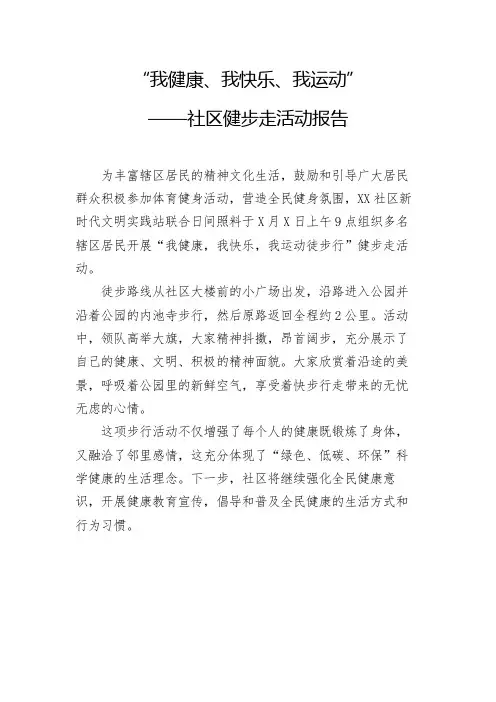 “我健康、我快乐、我运动”

——社区健步走活动报告

为丰富辖区居民的精神文化生活，鼓励和引导广大居民群众积极参加体育健身活动，营造全民健身氛围，XX社区新时代文明实践站联合日间照料于X月X日上午9点组织多名辖区居民开展“我健康，我快乐，我运动徒步行”健步走活动。

徒步路线从社区大楼前的小广场出发，沿路进入公园并沿着公园的内池寺步行，然后原路返回全程约2公里。活动中，领队高举大旗，大家精神抖擞，昂首阔步，充分展示了自己的健康、文明、积极的精神面貌。大家欣赏着沿途的美景，呼吸着公园里的新鲜空气，享受着快步行走带来的无忧无虑的心情。

这项步行活动不仅增强了每个人的健康既锻炼了身体，又融洽了邻里感情，这充分体现了“绿色、低碳、环保”科学健康的生活理念。下一步，社区将继续强化全民健康意识，开展健康教育宣传，倡导和普及全民健康的生活方式和行为习惯。